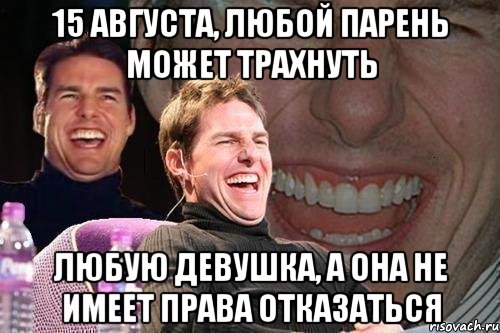 15 АВГУСТА, ЛЮБОЙ ПАРЕНЬ МОЖЕТ ТРАХНУТЬ

ЛЮБУЮ ДЕВУШКА, А ОНА НЕ ИМЕЕТ ПРАВА ОТКАЗАТЬСЯ

risovach.ru